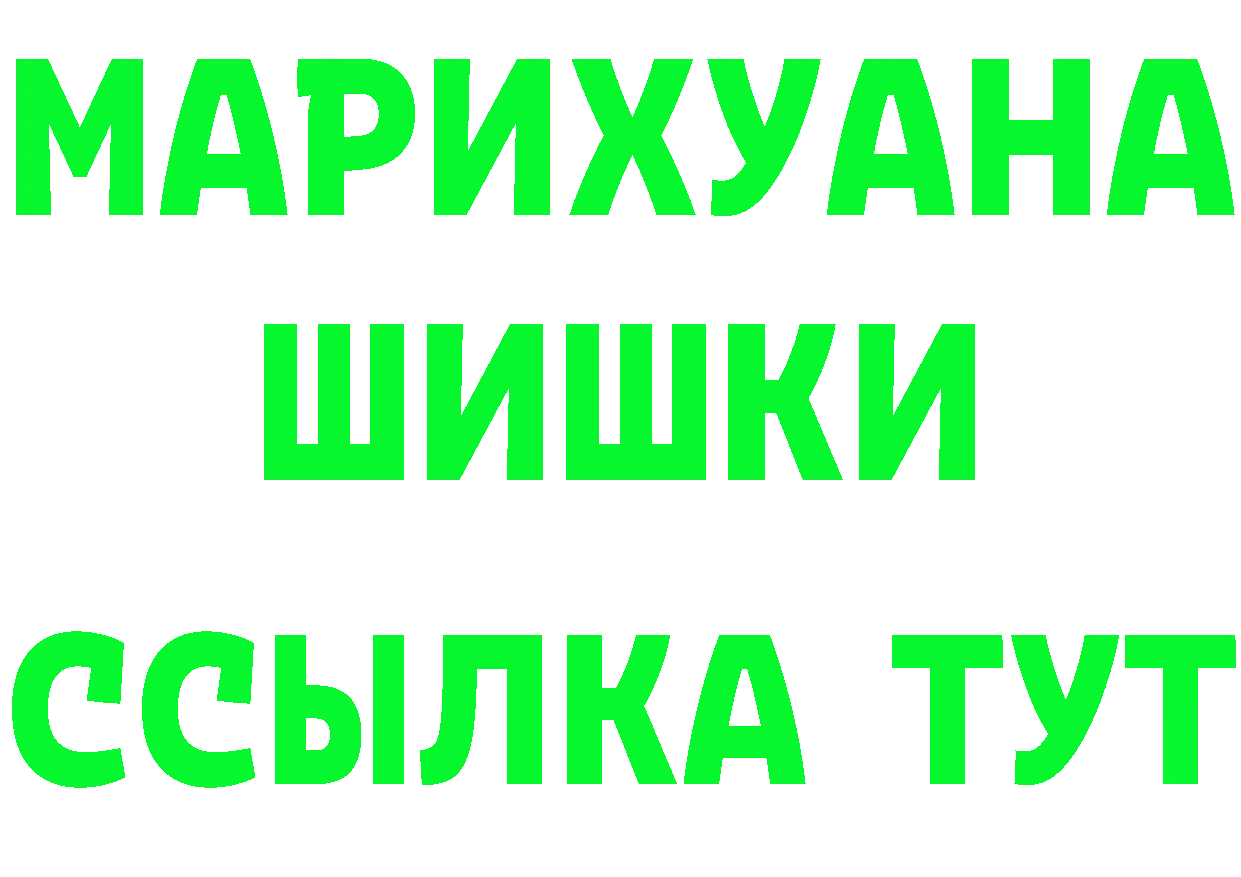 МАРИХУАНА
ШИШКИ
ССЫЛКА ТУТ